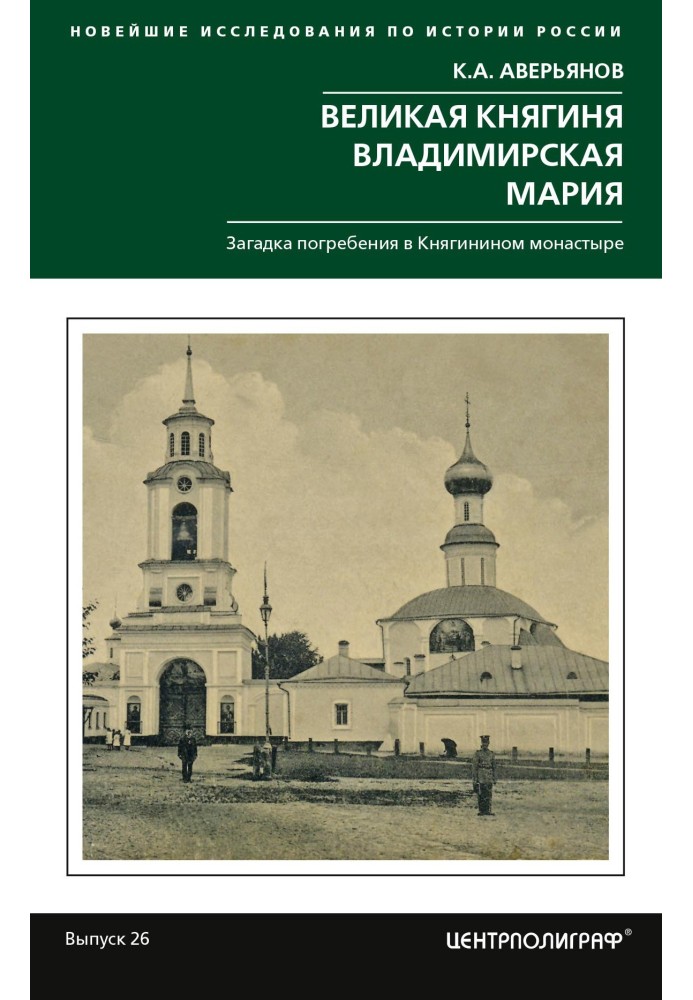 НОВЕЙШИЕ ИССЛЕДОВАНИЯ ПО ИСТОРИИ РОССИИ

К.А. АВЕРЬЯНОВ

ВЕЛИКАЯ КНЯГИНЯ ВЛАДИМИРСКАЯ МАРИЯ

Загадка погребения в Княгинином монастыре

Выпуск 26

ЦЕНТРПОЛИГРАФ®